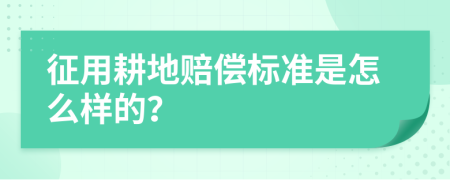 征用耕地赔偿标准是怎么样的?